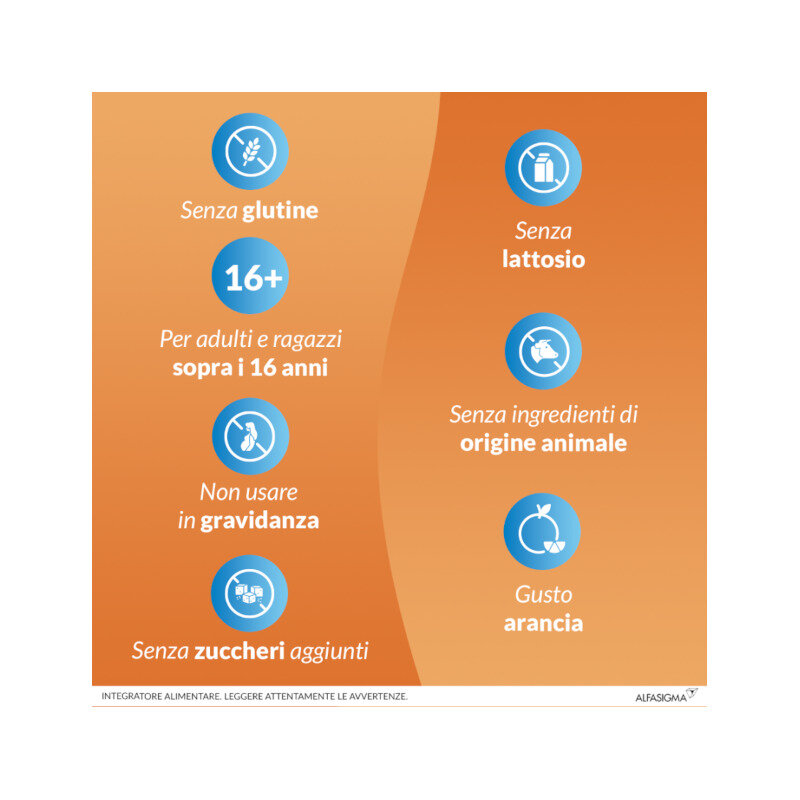 Senza glutine

16+

Per adulti e ragazzi sopra i 16 anni

Non usare in gravidanza

Senza zuccheri aggiunti

Senza lattosio

Senza ingredienti di origine animale

Gusto arancia

INTEGRATORE ALIMENTARE. LEGGERE ATTENTAMENTE LE AVVERTENZE.

ALFASIGMA